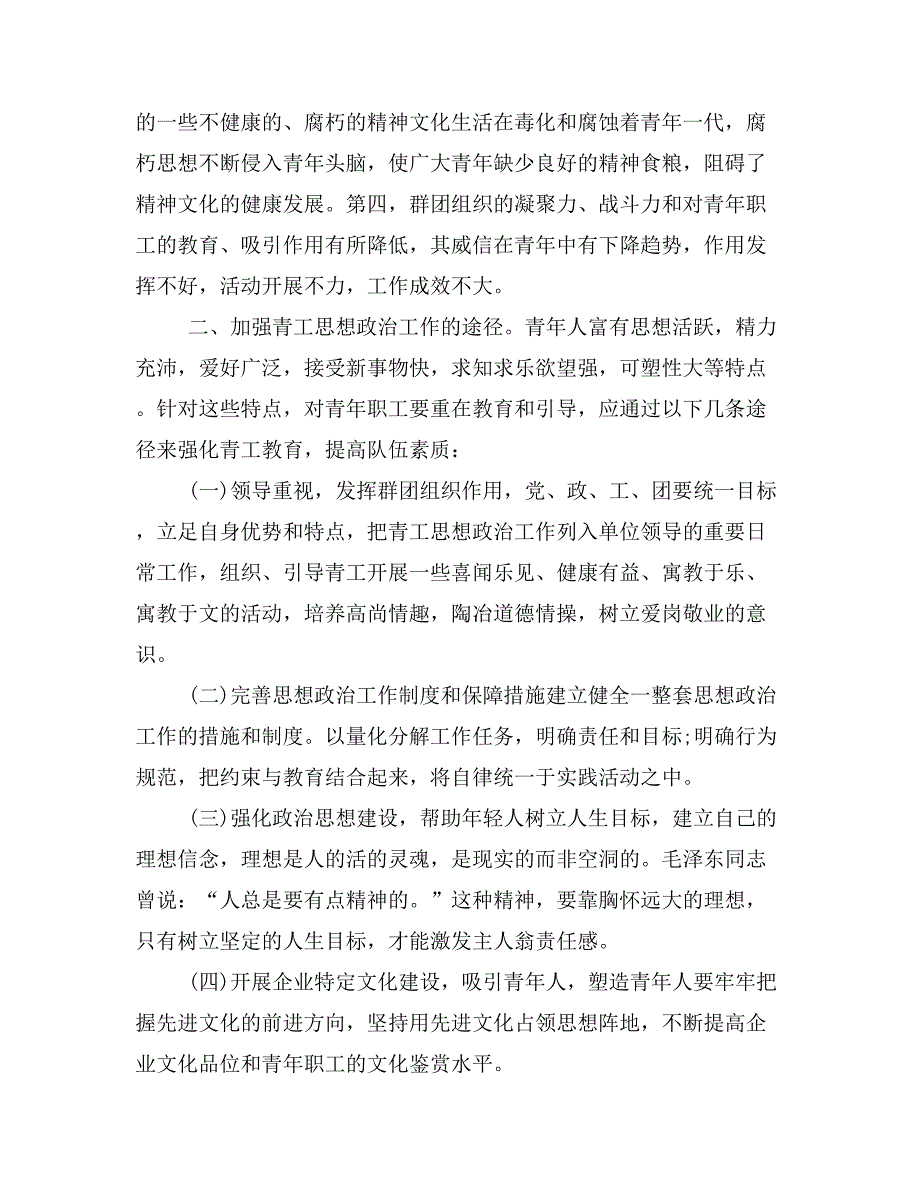 的一些不健康的、腐朽的精神文化生活在毒化和腐蚀着青年一代，腐朽思想不断侵入青年头脑，使广大青年缺少良好的精神食粮，阻碍了精神文化的健康发展。第四，群团组织的凝聚力、战斗力和对青年职工的教育、吸引作用有所降低，其威信在青年中有下降趋势，作用发挥不好，活动开展不力，工作成效不大。

二、加强青工思想政治工作的途径。青年人富有思想活跃，精力充沛，爱好广泛，接受新事物快，求知求乐欲望强，可塑性大等特点。针对这些特点，对青年职工要重在教育和引导，应通过以下几条途径来强化青工教育，提高队伍素质：

(一)领导重视，发挥群团组织作用，党、政、工、团要统一目标，立足自身优势和特点，把青工思想政治工作列入单位领导的重要日常工作，组织、引导青工开展一些喜闻乐见、健康有益、寓教于乐、寓教于文的活动，培养高尚情趣，陶冶道德情操，树立爱岗敬业的意识。

(二)完善思想政治工作制度和保障措施建立健全一整套思想政治工作的措施和制度。以量化分解工作任务，明确责任和目标;明确行为规范，把约束与教育结合起来，将自律统一于实践活动之中。

(三)强化政治思想建设，帮助年轻人树立人生目标，建立自己的理想信念，理想是人的活的灵魂，是现实的而非空洞的。毛泽东同志曾说：“人总是要有点精神的。”这种精神，要靠胸怀远大的理想，只有树立坚定的人生目标，才能激发主人翁责任感。

(四)开展企业特定文化建设，吸引青年人，塑造青年人要牢牢把握先进文化的前进方向，坚持用先进文化占领思想阵地，不断提高企业文化品位和青年职工的文化鉴赏水平。